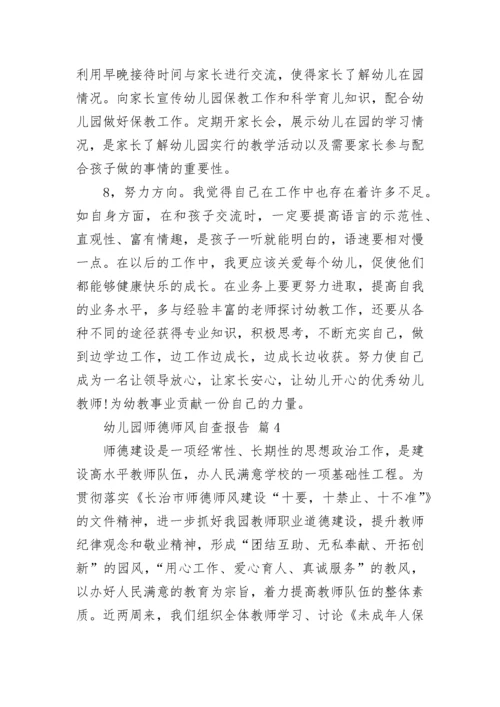 利用早晚接待时间与家长进行交流，使得家长了解幼儿在园情况。向家长宣传幼儿园保教工作和科学育儿知识，配合幼儿园做好保教工作。定期开家长会，展示幼儿在园的学习情况，是家长了解幼儿园实行的教学活动以及需要家长参与配合孩子做的事情的重要性。

8，努力方向。我觉得自己在工作中也存在着许多不足。如自身方面，在和孩子交流时，一定要提高语言的示范性、直观性、富有情趣，是孩子一听就能明白的，语速要相对慢一点。在以后的工作中，我更应该关爱每个幼儿，促使他们都能够健康快乐的成长。在业务上要更努力进取，提高自我的业务水平，多与经验丰富的老师探讨幼教工作，还要从各种不同的途径获得专业知识，积极思考，不断充实自己，做到边学边工作，边工作边成长，边成长边收获。努力使自己成为一名让领导放心，让家长安心，让幼儿开心的优秀幼儿教师!为幼教事业贡献一份自己的力量。

幼儿园师德师风自查报告 篇4

师德建设是一项经常性、长期性的思想政治工作，是建设高水平教师队伍，办人民满意学校的一项基础性工程。为贯彻落实《长治市师德师风建设“十要，十禁止、十不准”》的文件精神，进一步抓好我园教师职业道德建设，提升教师纪律观念和敬业精神，形成“团结互助、无私奉献、开拓创新”的园风，“用心工作、爱心育人、真诚服务”的教风，以办好人民满意的教育为宗旨，着力提高教师队伍的整体素质。近两周来，我们组织全体教师学习、讨论《未成年人保